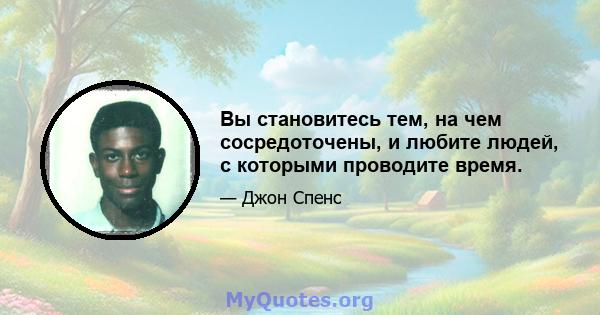 Вы становитесь тем, на чем сосредоточены, и любите людей, с которыми проводите время.

— Джон Спенс

MyQuotes.org